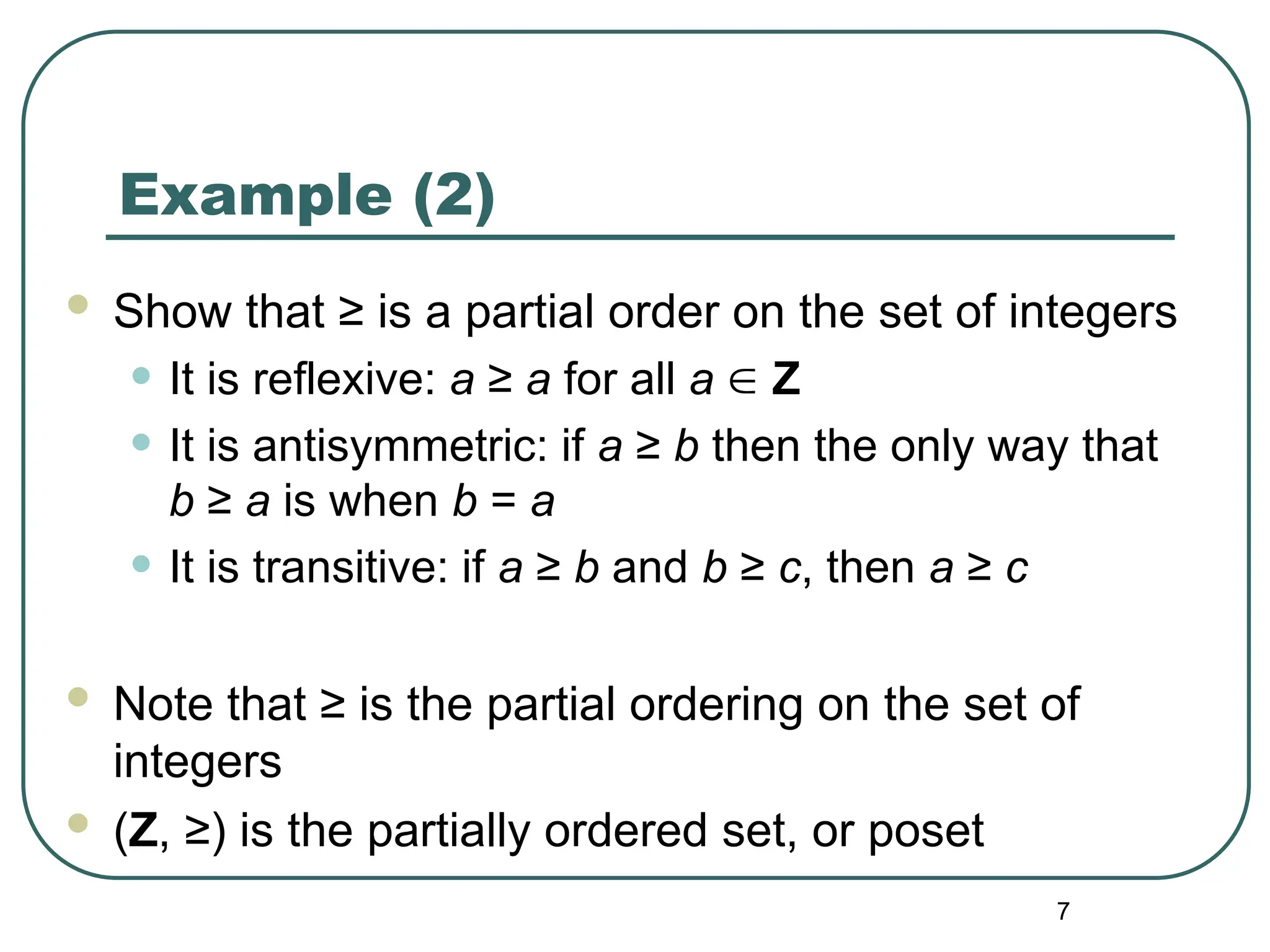 Example (2)

• Show that $\geq$ is a partial order on the set of integers
• It is reflexive: $a \geq a$ for all $a \in \mathbf{Z}$
• It is antisymmetric: if $a \geq b$ then the only way that $b \geq a$ is when $b = a$
• It is transitive: if $a \geq b$ and $b \geq c$, then $a \geq c$

• Note that $\geq$ is the partial ordering on the set of integers
• $(\mathbf{Z}, \geq)$ is the partially ordered set, or poset

7